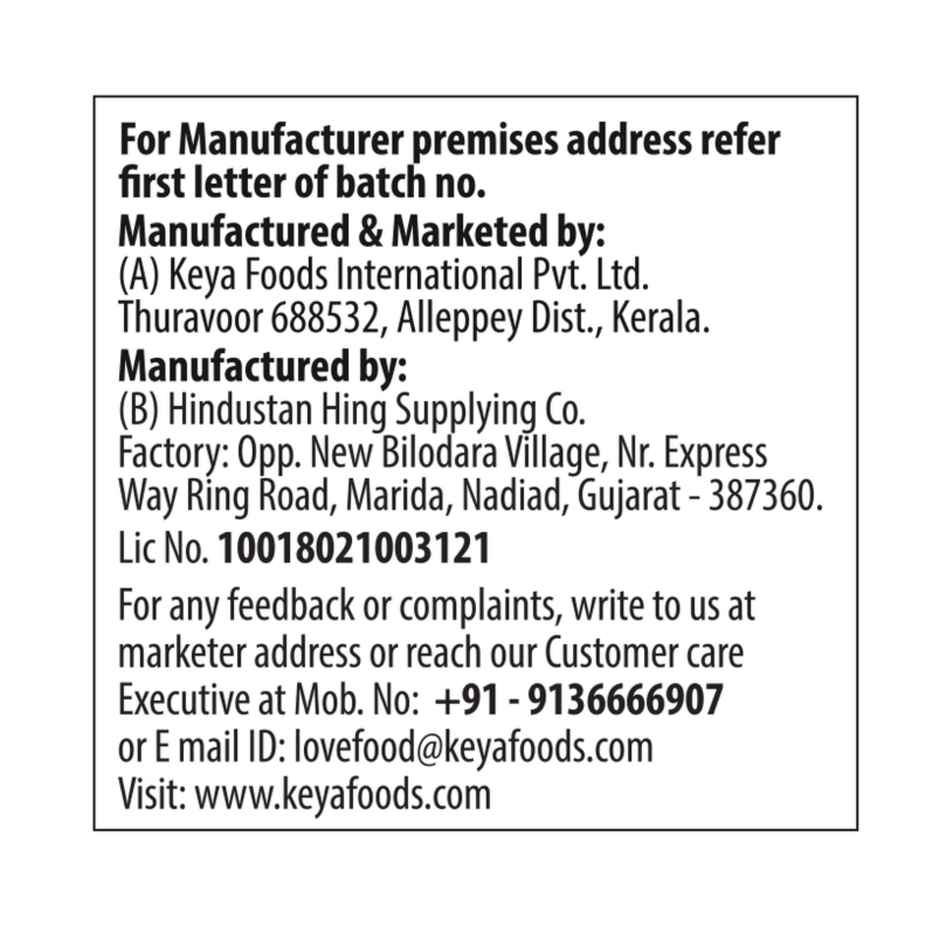 For Manufacturer premises address refer first letter of batch no.
Manufactured & Marketed by:
(A) Keya Foods International Pvt. Ltd.
Thuravoor 688532, Alleppey Dist., Kerala.
Manufactured by:
(B) Hindustan Hing Supplying Co.
Factory: Opp. New Bilodara Village, Nr. Express Way Ring Road, Marida, Nadiad, Gujarat - 387360.
Lic No. 10018021003121
For any feedback or complaints, write to us at marketer address or reach our Customer care Executive at Mob. No: +91 - 9136666907 or E mail ID: lovefood@keyafoods.com
Visit: www.keyafoods.com